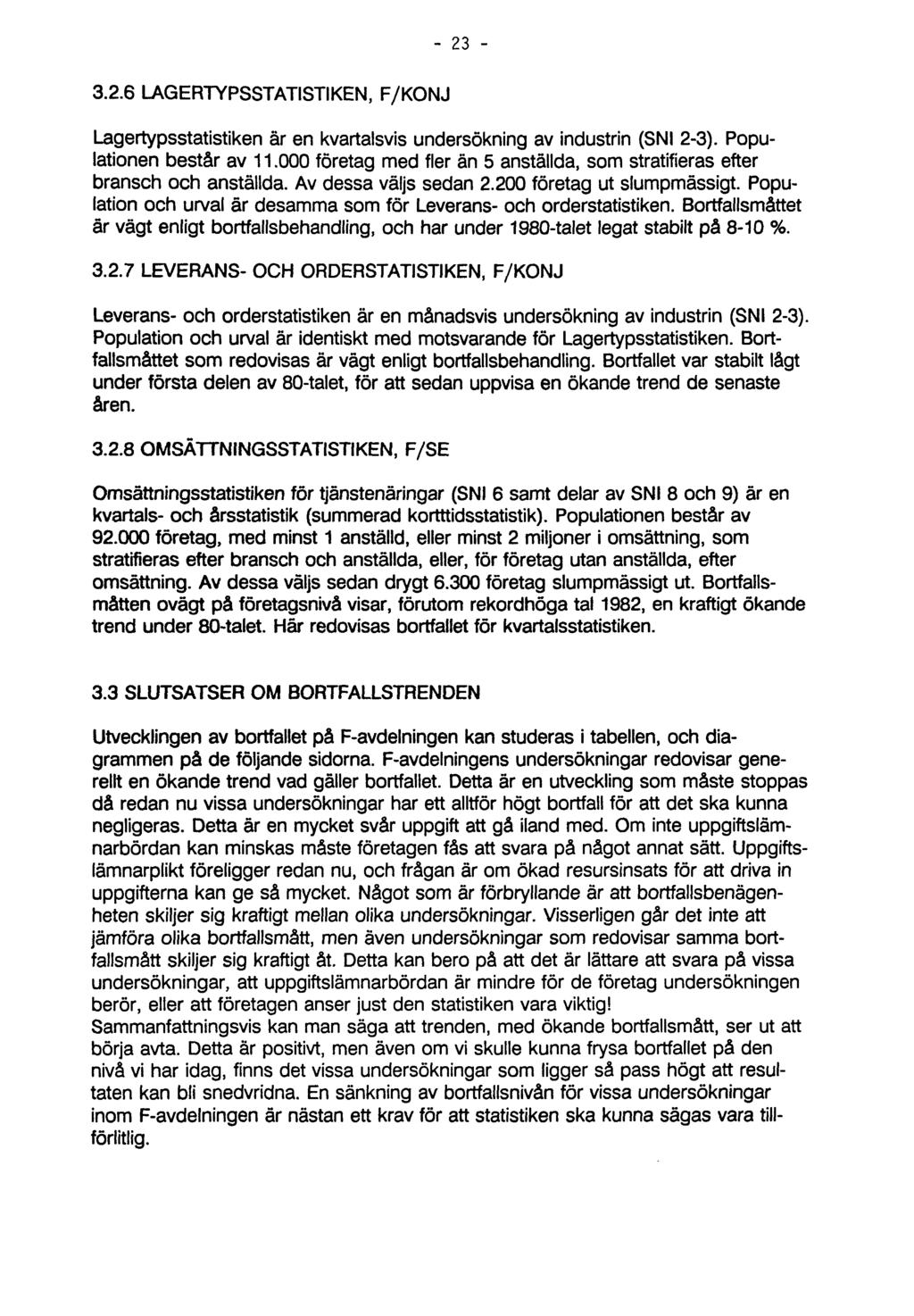 - 23 -

3.2.6 LAGERTYPSSTATISTIKEN, F/KONJ

Lagertypsstatistiken är en kvartalsvis undersökning av industrin (SNI 2-3). Populationen består av 11.000 företag med fler än 5 anställda, som stratifieras efter bransch och anställda. Av dessa väljs sedan 2.200 företag ut slumpmässigt. Population och urval är desamma som för Leverans- och orderstatistiken. Bortfallsmåttet är vägt enligt bortfallsbehandling, och har under 1980-talet legat stabilt på 8-10 %.

3.2.7 LEVERANS- OCH ORDERSTATISTIKEN, F/KONJ

Leverans- och orderstatistiken är en månadsvis undersökning av industrin (SNI 2-3). Population och urval är identiskt med motsvarande för Lagertypsstatistiken. Bortfallsmåttet som redovisas är vägt enligt bortfallsbehandling. Bortfallet var stabilt lågt under första delen av 80-talet, för att sedan uppvisa en ökande trend de senaste åren.

3.2.8 OMSÄTTNINGSSTATISTIKEN, F/SE

Omsättningsstatistiken för tjänstenäringar (SNI 6 samt delar av SNI 8 och 9) är en kvartals- och årsstatistik (summerad kortttidsstatistik). Populationen består av 92.000 företag, med minst 1 anställd, eller minst 2 miljoner i omsättning, som stratifieras efter bransch och anställda, eller, för företag utan anställda, efter omsättning. Av dessa väljs sedan drygt 6.300 företag slumpmässigt ut. Bortfallsmåtten ovägt på företagsnivå visar, förutom rekordhöga tal 1982, en kraftigt ökande trend under 80-talet. Här redovisas bortfallet för kvartalsstatistiken.

3.3 SLUTSATSER OM BORTFALLSTRENDEN

Utvecklingen av bortfallet på F-avdelningen kan studeras i tabellen, och diagrammen på de följande sidorna. F-avdelningens undersökningar redovisar generellt en ökande trend vad gäller bortfallet. Detta är en utveckling som måste stoppas då redan nu vissa undersökningar har ett alltför högt bortfall för att det ska kunna negligeras. Detta är en mycket svår uppgift att gå iland med. Om inte uppgiftslämnarbördan kan minskas måste företagen fås att svara på något annat sätt. Uppgiftslämnarplikt föreligger redan nu, och frågan är om ökad resursinsats för att driva in uppgifterna kan ge så mycket. Något som är förbryllande är att bortfallsbenägenheten skiljer sig kraftigt mellan olika undersökningar. Visserligen går det inte att jämföra olika bortfallsmått, men även undersökningar som redovisar samma bortfallsmått skiljer sig kraftigt åt. Detta kan bero på att det är lättare att svara på vissa undersökningar, att uppgiftslämnarbördan är mindre för de företag undersökningen berör, eller att företagen anser just den statistiken vara viktig!
Sammanfattningsvis kan man säga att trenden, med ökande bortfallsmått, ser ut att börja avta. Detta är positivt, men även om vi skulle kunna frysa bortfallet på den nivå vi har idag, finns det vissa undersökningar som ligger så pass högt att resultaten kan bli snedvridna. En sänkning av bortfallsnivån för vissa undersökningar inom F-avdelningen är nästan ett krav för att statistiken ska kunna sägas vara tillförlitlig.